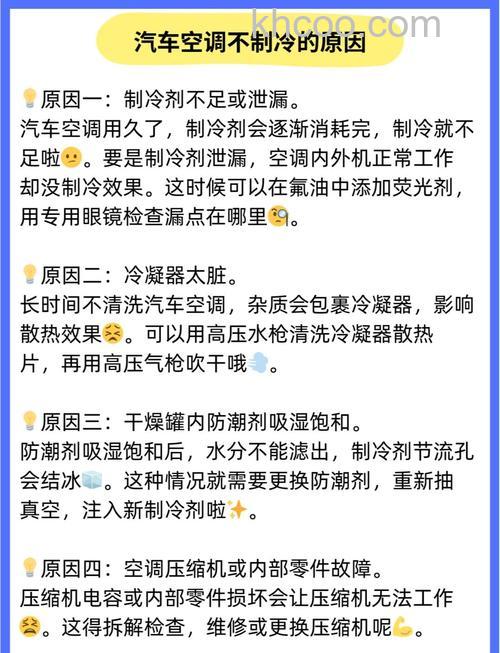 khcoo.com

汽车空调不制冷的原因

原因一：制冷剂不足或泄漏。
汽车空调用久了，制冷剂会逐渐消耗完，制冷就不足啦。要是制冷剂泄漏，空调内外机正常工作却没制冷效果。这时候可以在氟油中添加荧光剂，用专用眼镜检查漏点在哪里。

原因二：冷凝器太脏。
长时间不清洗汽车空调，杂质会包裹冷凝器，影响散热效果。可以用高压水枪清洗冷凝器散热片，再用高压气枪吹干哦。

原因三：干燥罐内防潮剂吸湿饱和。
防潮剂吸湿饱和后，水分不能滤出，制冷剂节流孔会结冰。这种情况就需要更换防潮剂，重新抽真空，注入新制冷剂啦。

原因四：空调压缩机或内部零件故障。
压缩机电容或内部零件损坏会让压缩机无法工作。这得拆解检查，维修或更换压缩机呢。